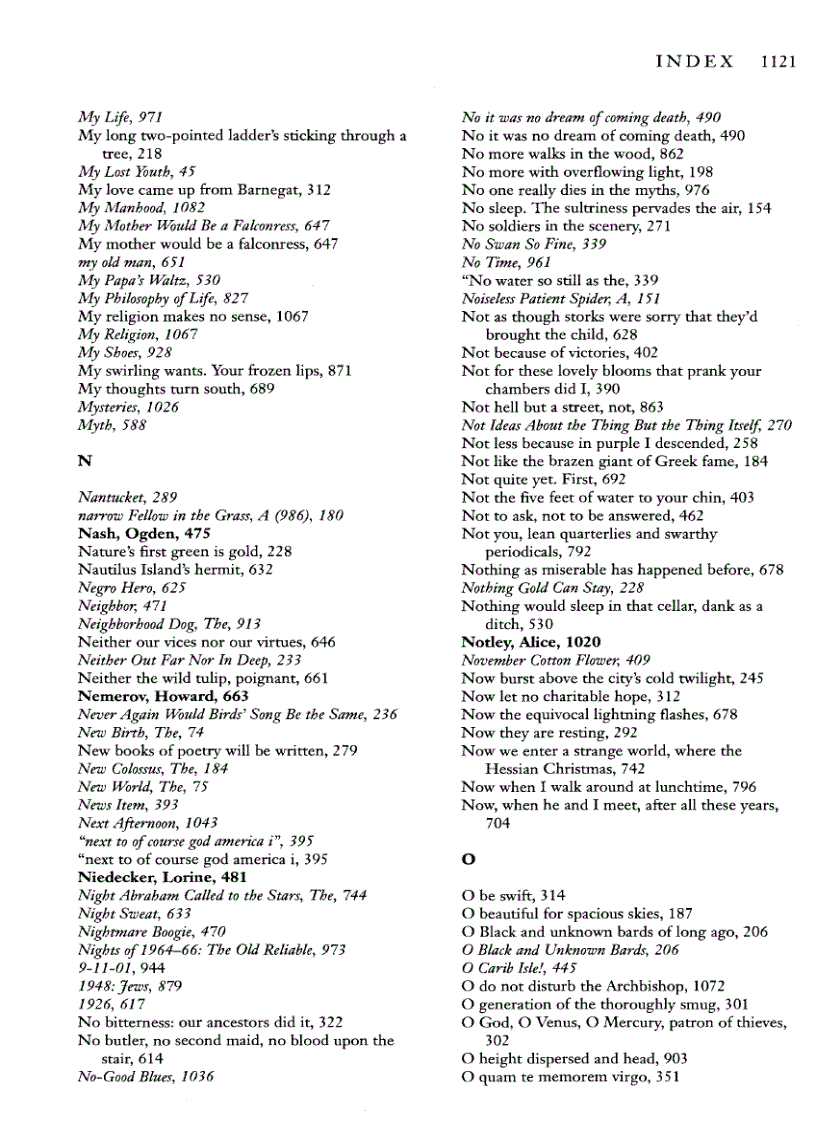 INDEX 1121

My Life, 971
My long two-pointed ladder's sticking through a tree, 218
My Lost Youth, 45
My love came up from Barnegat, 312
My Manhood, 1082
My Mother Would Be a Falconress, 647
My mother would be a falconress, 647
my old man, 651
My Papa's Waltz, 530
My Philosophy of Life, 827
My religion makes no sense, 1067
My Religion, 1067
My Shoes, 928
My swirling wants. Your frozen lips, 871
My thoughts turn south, 689
Mysteries, 1026
Myth, 588

N

Nantucket, 289
narrow Fellow in the Grass, A (986), 180
Nash, Ogden, 475
Nature's first green is gold, 228
Nautilus Island's hermit, 632
Negro Hero, 625
Neighbor, 471
Neighborhood Dog, The, 913
Neither our vices nor our virtues, 646
Neither Out Far Nor In Deep, 233
Neither the wild tulip, poignant, 661
Nemerov, Howard, 663
Never Again Would Birds' Song Be the Same, 236
New Birth, The, 74
New books of poetry will be written, 279
New Colossus, The, 184
New World, The, 75
News Item, 393
Next Afternoon, 1043
"next to of course god america i", 395
"next to of course god america i, 395
Niedecker, Lorine, 481
Night Abraham Called to the Stars, The, 744
Night Sweat, 633
Nightmare Boogie, 470
Nights of 1964–66: The Old Reliable, 973
9-11-01, 944
1948: Jews, 879
1926, 617
No bitterness: our ancestors did it, 322
No butler, no second maid, no blood upon the stair, 614
No-Good Blues, 1036

No it was no dream of coming death, 490
No it was no dream of coming death, 490
No more walks in the wood, 862
No more with overflowing light, 198
No one really dies in the myths, 976
No sleep. The sultriness pervades the air, 154
No soldiers in the scenery, 271
No Swan So Fine, 339
No Time, 961
"No water so still as the, 339
Noiseless Patient Spider, A, 151
Not as though storks were sorry that they'd brought the child, 628
Not because of victories, 402
Not for these lovely blooms that prank your chambers did I, 390
Not hell but a street, not, 863
Not Ideas About the Thing But the Thing Itself, 270
Not less because in purple I descended, 258
Not like the brazen giant of Greek fame, 184
Not quite yet. First, 692
Not the five feet of water to your chin, 403
Not to ask, not to be answered, 462
Not you, lean quarterlies and swarthy periodicals, 792
Nothing as miserable has happened before, 678
Nothing Gold Can Stay, 228
Nothing would sleep in that cellar, dank as a ditch, 530
Notley, Alice, 1020
November Cotton Flower, 409
Now burst above the city's cold twilight, 245
Now let no charitable hope, 312
Now the equivocal lightning flashes, 678
Now they are resting, 292
Now we enter a strange world, where the Hessian Christmas, 742
Now when I walk around at lunchtime, 796
Now, when he and I meet, after all these years, 704

O

O be swift, 314
O beautiful for spacious skies, 187
O Black and unknown bards of long ago, 206
O Black and Unknown Bards, 206
O Carib Isle!, 445
O do not disturb the Archbishop, 1072
O generation of the thoroughly smug, 301
O God, O Venus, O Mercury, patron of thieves, 302
O height dispersed and head, 903
O quam te memorem virgo, 351